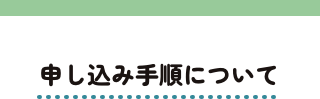 申し込み手順について